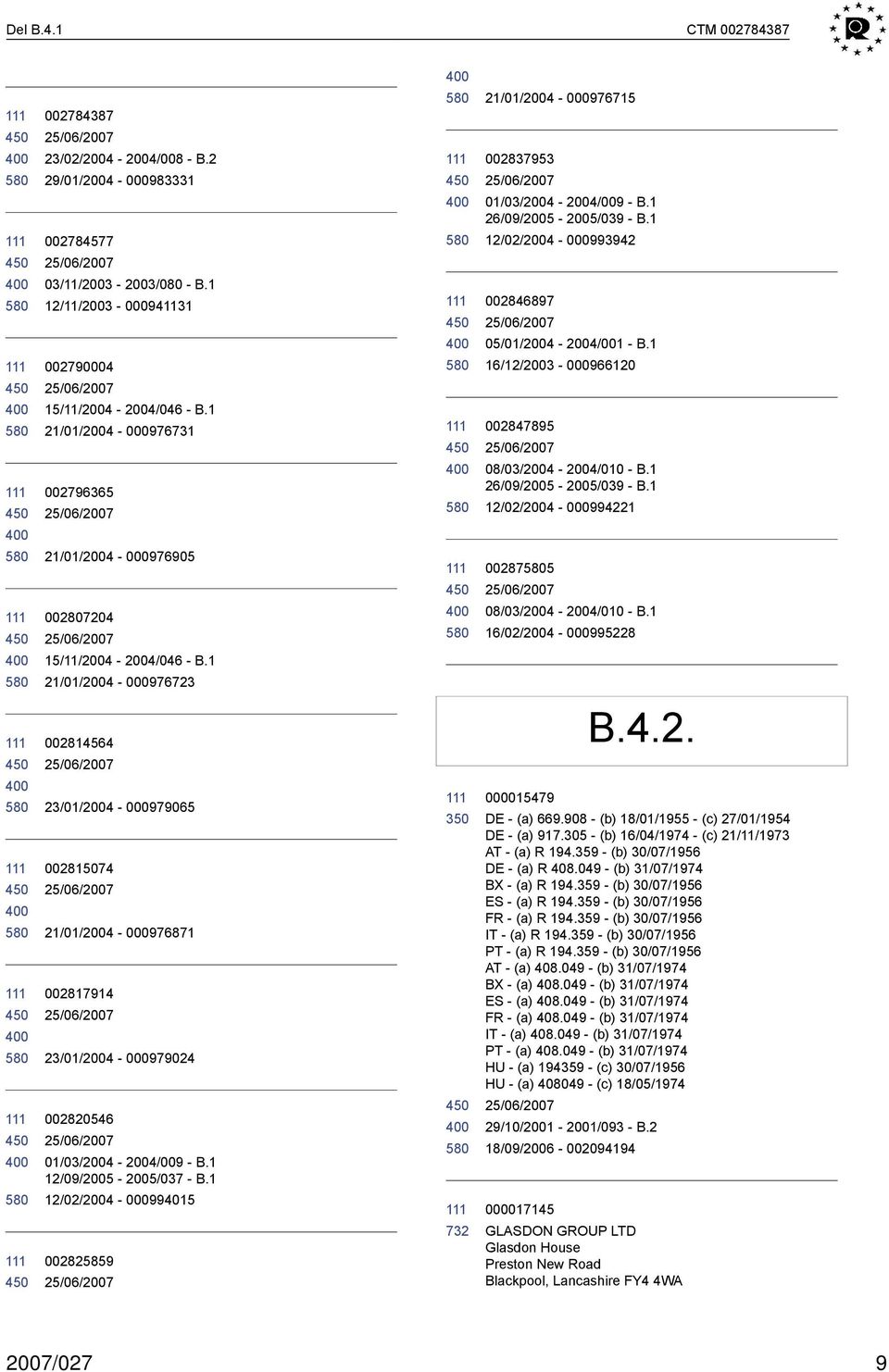 Del B.4.1 CTM 002784387

111 002784387
450 25/06/2007
400 23/02/2004 - 2004/008 - B.2
580 29/01/2004 - 000983331

111 002784577
450 25/06/2007
400 03/11/2003 - 2003/080 - B.1
580 12/11/2003 - 000941131

111 002790004
450 25/06/2007
400 15/11/2004 - 2004/046 - B.1
580 21/01/2004 - 000976731

111 002796365
450 25/06/2007
400
580 21/01/2004 - 000976905

111 002807204
450 25/06/2007
400 15/11/2004 - 2004/046 - B.1
580 21/01/2004 - 000976723

111 002814564
450 25/06/2007
400
580 23/01/2004 - 000979065

111 002815074
450 25/06/2007
400
580 21/01/2004 - 000976871

111 002817914
450 25/06/2007
400
580 23/01/2004 - 000979024

111 002820546
450 25/06/2007
400 01/03/2004 - 2004/009 - B.1
12/09/2005 - 2005/037 - B.1
580 12/02/2004 - 000994015

111 002825859
450 25/06/2007
400
580 21/01/2004 - 000976715

111 002837953
450 25/06/2007
400 01/03/2004 - 2004/009 - B.1
26/09/2005 - 2005/039 - B.1
580 12/02/2004 - 000993942

111 002846897
450 25/06/2007
400 05/01/2004 - 2004/001 - B.1
580 16/12/2003 - 000966120

111 002847895
450 25/06/2007
400 08/03/2004 - 2004/010 - B.1
26/09/2005 - 2005/039 - B.1
580 12/02/2004 - 000994221

111 002875805
450 25/06/2007
400 08/03/2004 - 2004/010 - B.1
580 16/02/2004 - 000995228

B.4.2.

111 000015479
350 DE - (a) 669.908 - (b) 18/01/1955 - (c) 27/01/1954
DE - (a) 917.305 - (b) 16/04/1974 - (c) 21/11/1973
AT - (a) R 194.359 - (b) 30/07/1956
DE - (a) R 408.049 - (b) 31/07/1974
BX - (a) R 194.359 - (b) 30/07/1956
ES - (a) R 194.359 - (b) 30/07/1956
FR - (a) R 194.359 - (b) 30/07/1956
IT - (a) R 194.359 - (b) 30/07/1956
PT - (a) R 194.359 - (b) 30/07/1956
AT - (a) 408.049 - (b) 31/07/1974
BX - (a) 408.049 - (b) 31/07/1974
ES - (a) 408.049 - (b) 31/07/1974
FR - (a) 408.049 - (b) 31/07/1974
IT - (a) 408.049 - (b) 31/07/1974
PT - (a) 408.049 - (b) 31/07/1974
HU - (a) 194359 - (c) 30/07/1956
HU - (a) 408049 - (c) 18/05/1974
450 25/06/2007
400 29/10/2001 - 2001/093 - B.2
580 18/09/2006 - 002094194

111 000017145
732 GLASDON GROUP LTD
Glasdon House
Preston New Road
Blackpool, Lancashire FY4 4WA

2007/027 9